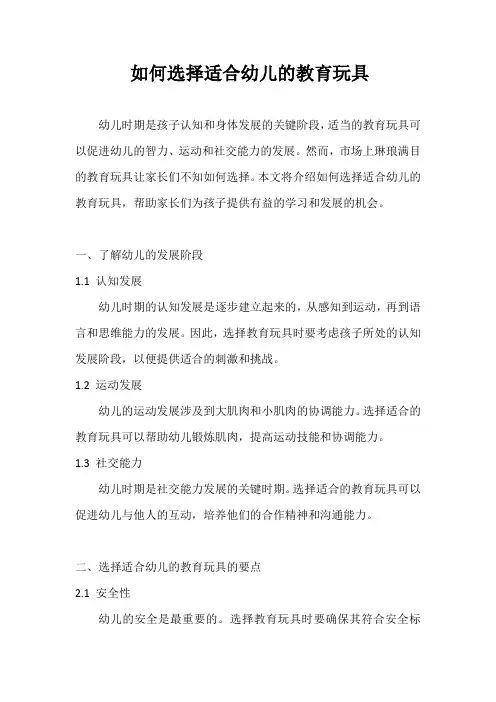 如何选择适合幼儿的教育玩具

幼儿时期是孩子认知和身体发展的关键阶段，适当的教育玩具可以促进幼儿的智力、运动和社交能力的发展。然而，市场上琳琅满目的教育玩具让家长们不知如何选择。本文将介绍如何选择适合幼儿的教育玩具，帮助家长们为孩子提供有益的学习和发展的机会。

一、了解幼儿的发展阶段

1.1 认知发展

幼儿时期的认知发展是逐步建立起来的，从感知到运动，再到语言和思维能力的发展。因此，选择教育玩具时要考虑孩子所处的认知发展阶段，以便提供适合的刺激和挑战。

1.2 运动发展

幼儿的运动发展涉及到大肌肉和小肌肉的协调能力。选择适合的教育玩具可以帮助幼儿锻炼肌肉，提高运动技能和协调能力。

1.3 社交能力

幼儿时期是社交能力发展的关键时期。选择适合的教育玩具可以促进幼儿与他人的互动，培养他们的合作精神和沟通能力。

二、选择适合幼儿的教育玩具的要点

2.1 安全性

幼儿的安全是最重要的。选择教育玩具时要确保其符合安全标